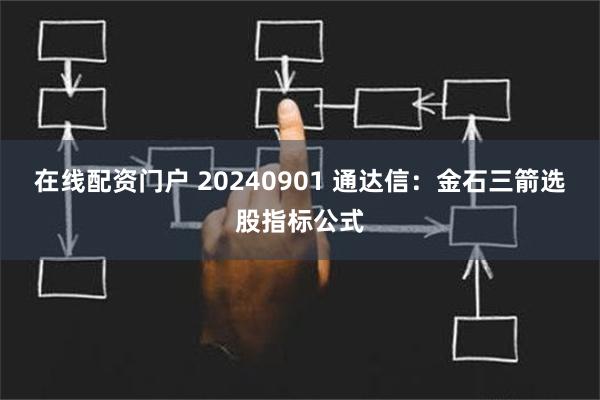 在线配资门户 20240901 通达信：金石三箭选股指标公式